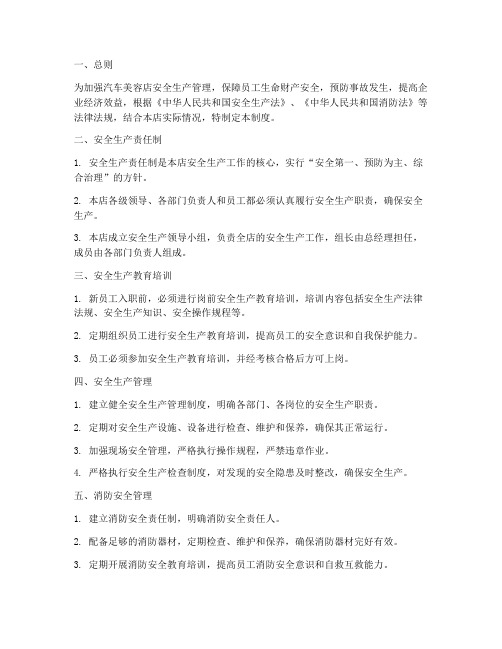 一、总则

为加强汽车美容店安全生产管理，保障员工生命财产安全，预防事故发生，提高企业经济效益，根据《中华人民共和国安全生产法》、《中华人民共和国消防法》等法律法规，结合本店实际情况，特制定本制度。

二、安全生产责任制

1. 安全生产责任制是本店安全生产工作的核心，实行“安全第一、预防为主、综合治理”的方针。

2. 本店各级领导、各部门负责人和员工都必须认真履行安全生产职责，确保安全生产。

3. 本店成立安全生产领导小组，负责全店的安全生产工作，组长由总经理担任，成员由各部门负责人组成。

三、安全生产教育培训

1. 新员工入职前，必须进行岗前安全生产教育培训，培训内容包括安全生产法律法规、安全生产知识、安全操作规程等。

2. 定期组织员工进行安全生产教育培训，提高员工的安全意识和自我保护能力。

3. 员工必须参加安全生产教育培训，并经考核合格后方可上岗。

四、安全生产管理

1. 建立健全安全生产管理制度，明确各部门、各岗位的安全生产职责。

2. 定期对安全生产设施、设备进行检查、维护和保养，确保其正常运行。

3. 加强现场安全管理，严格执行操作规程，严禁违章作业。

4. 严格执行安全生产检查制度，对发现的安全隐患及时整改，确保安全生产。

五、消防安全管理

1. 建立消防安全责任制，明确消防安全责任人。

2. 配备足够的消防器材，定期检查、维护和保养，确保消防器材完好有效。

3. 定期开展消防安全教育培训，提高员工消防安全意识和自救互救能力。